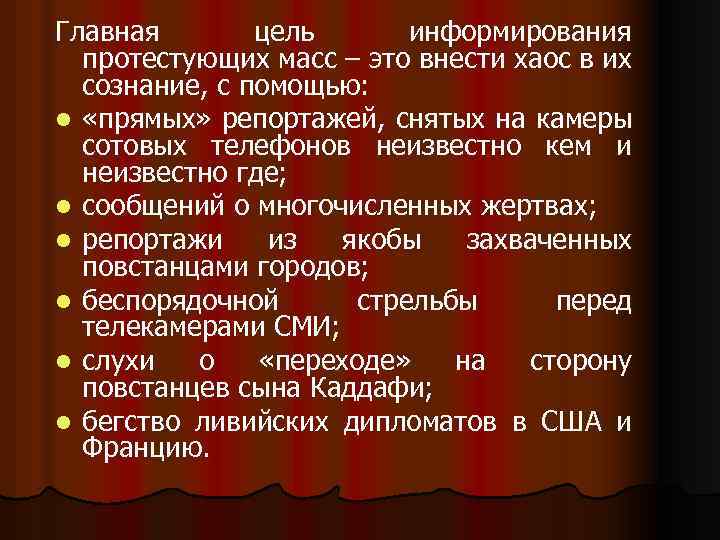 Главная цель информирования протестующих масс – это внести хаос в их сознание, с помощью:

- «прямых» репортажей, снятых на камеры сотовых телефонов неизвестно кем и неизвестно где;
- сообщений о многочисленных жертвах;
- репортажи из якобы захваченных повстанцами городов;
- беспорядочной стрельбы перед телекамерами СМИ;
- слухи о «переходе» на сторону повстанцев сына Каддафи;
- бегство ливийских дипломатов в США и Францию.